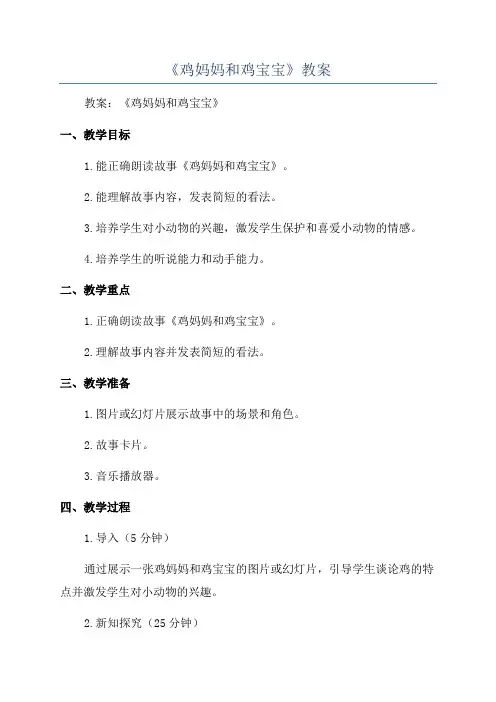 《鸡妈妈和鸡宝宝》教案

教案：《鸡妈妈和鸡宝宝》

一、教学目标

1.能正确朗读故事《鸡妈妈和鸡宝宝》。

2.能理解故事内容，发表简短的看法。

3.培养学生对小动物的兴趣，激发学生保护和喜爱小动物的情感。

4.培养学生的听说能力和动手能力。

二、教学重点

1.正确朗读故事《鸡妈妈和鸡宝宝》。

2.理解故事内容并发表简短的看法。

三、教学准备

1.图片或幻灯片展示故事中的场景和角色。

2.故事卡片。

3.音乐播放器。

四、教学过程

1.导入（5分钟）

通过展示一张鸡妈妈和鸡宝宝的图片或幻灯片，引导学生谈论鸡的特点并激发学生对小动物的兴趣。

2.新知探究（25分钟）